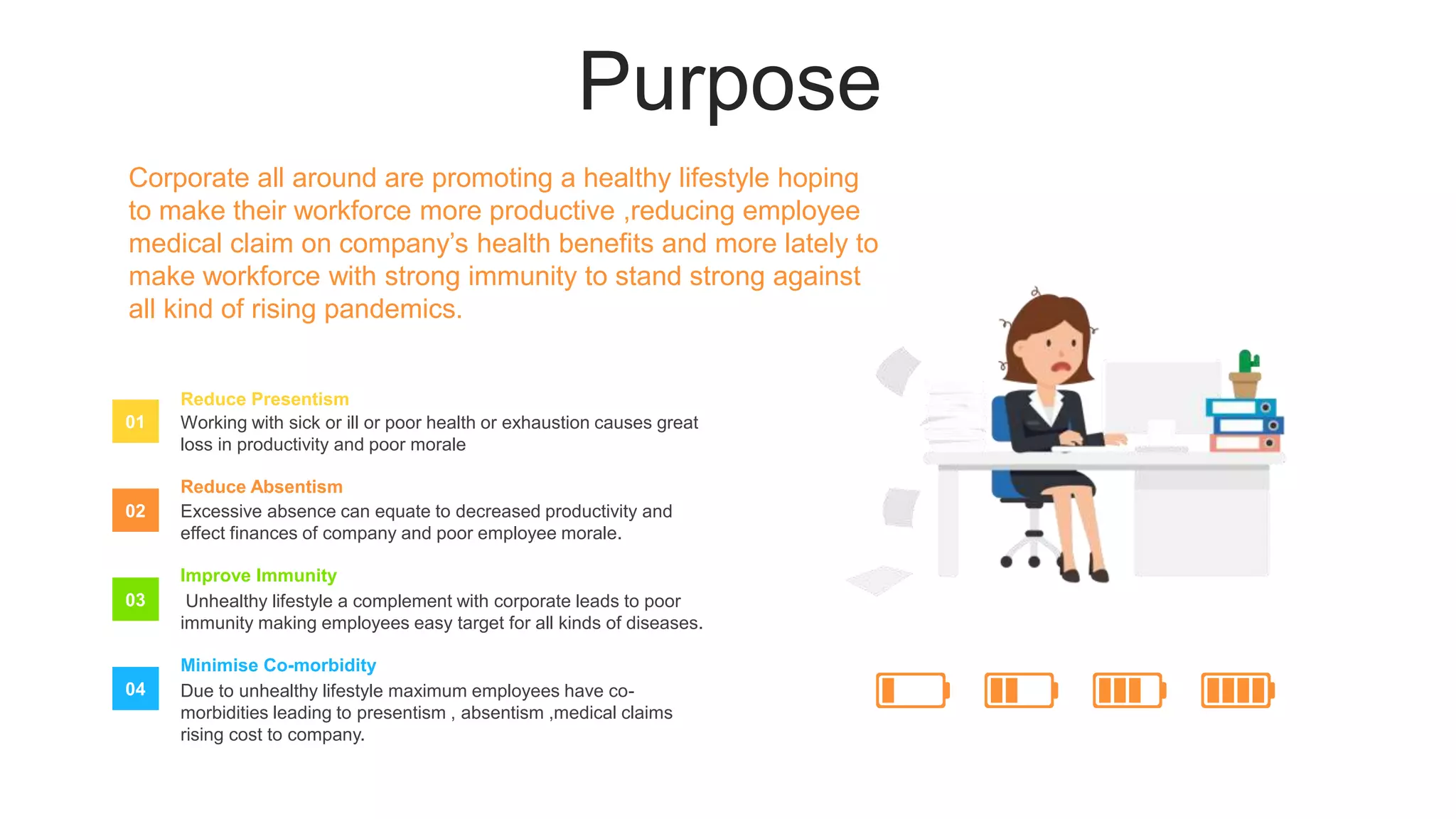 Purpose

Corporate all around are promoting a healthy lifestyle hoping to make their workforce more productive ,reducing employee medical claim on company's health benefits and more lately to make workforce with strong immunity to stand strong against all kind of rising pandemics.

01

Reduce Presentism
Working with sick or ill or poor health or exhaustion causes great loss in productivity and poor morale

02

Reduce Absentism
Excessive absence can equate to decreased productivity and effect finances of company and poor employee morale.

03

Improve Immunity
Unhealthy lifestyle a complement with corporate leads to poor immunity making employees easy target for all kinds of diseases.

04

Minimise Co-morbidity
Due to unhealthy lifestyle maximum employees have co-morbidities leading to presentism , absentism ,medical claims rising cost to company.